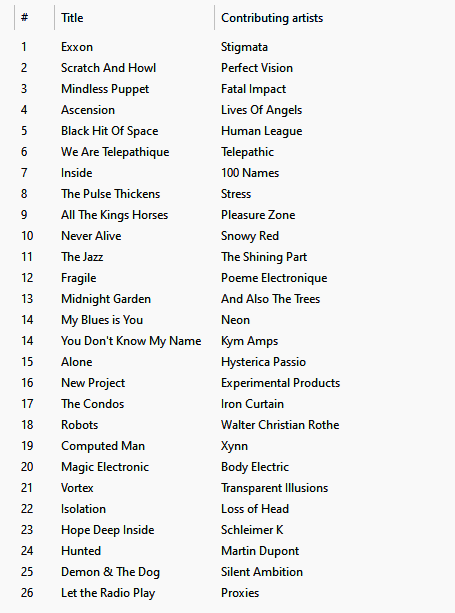 | # | Title | Contributing artists |
|---|---|---|
| 1 | Exxon | Stigmata |
| 2 | Scratch And Howl | Perfect Vision |
| 3 | Mindless Puppet | Fatal Impact |
| 4 | Ascension | Lives Of Angels |
| 5 | Black Hit Of Space | Human League |
| 6 | We Are Telepathique | Telepathic |
| 7 | Inside | 100 Names |
| 8 | The Pulse Thickens | Stress |
| 9 | All The Kings Horses | Pleasure Zone |
| 10 | Never Alive | Snowy Red |
| 11 | The Jazz | The Shining Part |
| 12 | Fragile | Poeme Electronique |
| 13 | Midnight Garden | And Also The Trees |
| 14 | My Blues is You | Neon |
| 14 | You Don't Know My Name | Kym Amps |
| 15 | Alone | Hysterica Passio |
| 16 | New Project | Experimental Products |
| 17 | The Condos | Iron Curtain |
| 18 | Robots | Walter Christian Rothe |
| 19 | Computed Man | Xynn |
| 20 | Magic Electronic | Body Electric |
| 21 | Vortex | Transparent Illusions |
| 22 | Isolation | Loss of Head |
| 23 | Hope Deep Inside | Schleimer K |
| 24 | Hunted | Martin Dupont |
| 25 | Demon & The Dog | Silent Ambition |
| 26 | Let the Radio Play | Proxies |